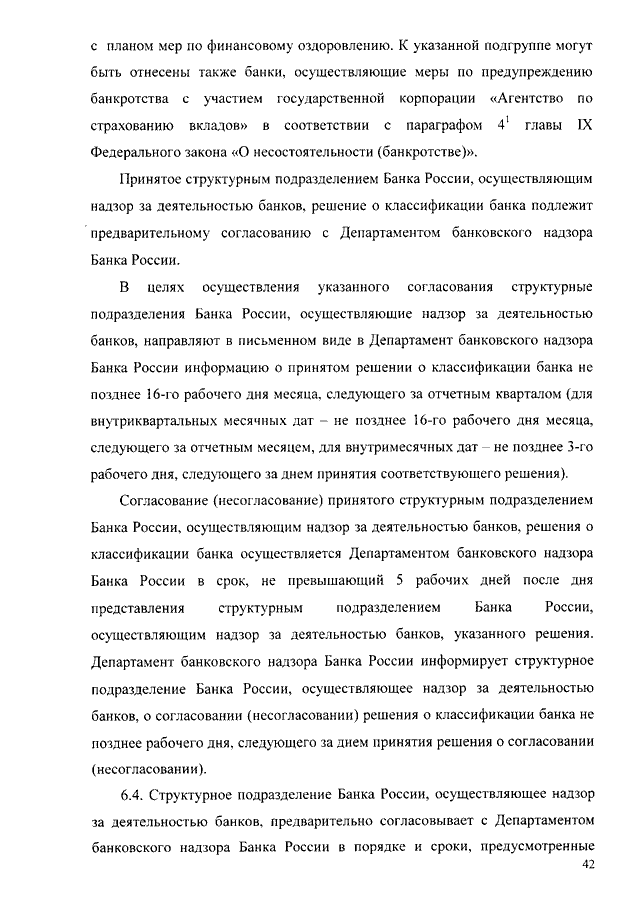 с планом мер по финансовому оздоровлению. К указанной подгруппе могут быть отнесены также банки, осуществляющие меры по предупреждению банкротства с участием государственной корпорации «Агентство по страхованию вкладов» в соответствии с параграфом $4^1$ главы IX Федерального закона «О несостоятельности (банкротстве)».

Принятое структурным подразделением Банка России, осуществляющим надзор за деятельностью банков, решение о классификации банка подлежит предварительному согласованию с Департаментом банковского надзора Банка России.

В целях осуществления указанного согласования структурные подразделения Банка России, осуществляющие надзор за деятельностью банков, направляют в письменном виде в Департамент банковского надзора Банка России информацию о принятом решении о классификации банка не позднее 16-го рабочего дня месяца, следующего за отчетным кварталом (для внутриквартальных месячных дат – не позднее 16-го рабочего дня месяца, следующего за отчетным месяцем, для внутримесячных дат – не позднее 3-го рабочего дня, следующего за днем принятия соответствующего решения).

Согласование (несогласование) принятого структурным подразделением Банка России, осуществляющим надзор за деятельностью банков, решения о классификации банка осуществляется Департаментом банковского надзора Банка России в срок, не превышающий 5 рабочих дней после дня представления структурным подразделением Банка России, осуществляющим надзор за деятельностью банков, указанного решения. Департамент банковского надзора Банка России информирует структурное подразделение Банка России, осуществляющее надзор за деятельностью банков, о согласовании (несогласовании) решения о классификации банка не позднее рабочего дня, следующего за днем принятия решения о согласовании (несогласовании).

6.4. Структурное подразделение Банка России, осуществляющее надзор за деятельностью банков, предварительно согласовывает с Департаментом банковского надзора Банка России в порядке и сроки, предусмотренные

42